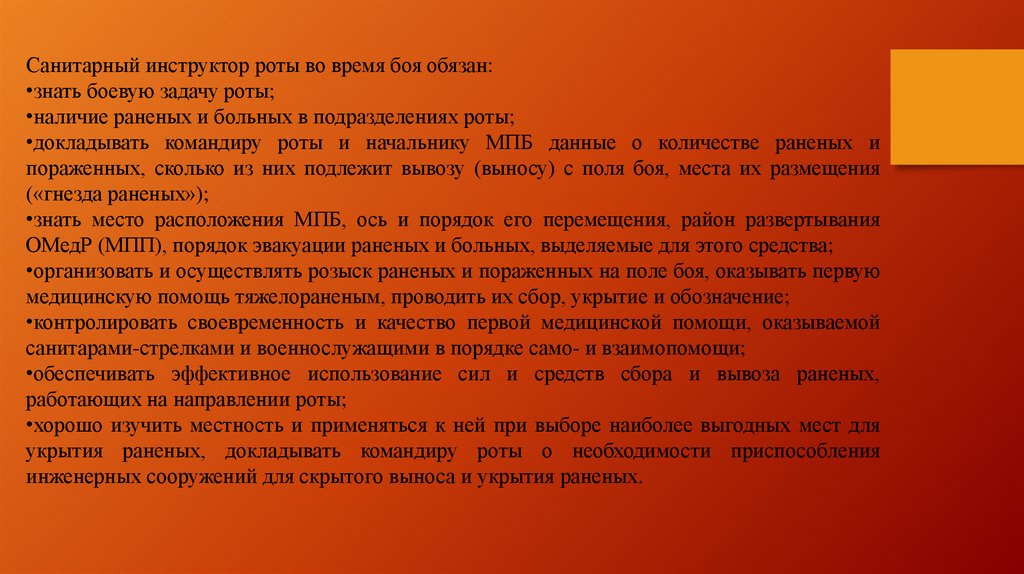 Санитарный инструктор роты во время боя обязан:
•знать боевую задачу роты;
•наличие раненых и больных в подразделениях роты;
•докладывать командиру роты и начальнику МПБ данные о количестве раненых и пораженных, сколько из них подлежит вывозу (выносу) с поля боя, места их размещения («гнезда раненых»);
•знать место расположения МПБ, ось и порядок его перемещения, район развертывания ОМедР (МПП), порядок эвакуации раненых и больных, выделяемые для этого средства;
•организовать и осуществлять розыск раненых и пораженных на поле боя, оказывать первую медицинскую помощь тяжелораненым, проводить их сбор, укрытие и обозначение;
•контролировать своевременность и качество первой медицинской помощи, оказываемой санитарами-стрелками и военнослужащими в порядке само- и взаимопомощи;
•обеспечивать эффективное использование сил и средств сбора и вывоза раненых, работающих на направлении роты;
•хорошо изучить местность и применяться к ней при выборе наиболее выгодных мест для укрытия раненых, докладывать командиру роты о необходимости приспособления инженерных сооружений для скрытого выноса и укрытия раненых.